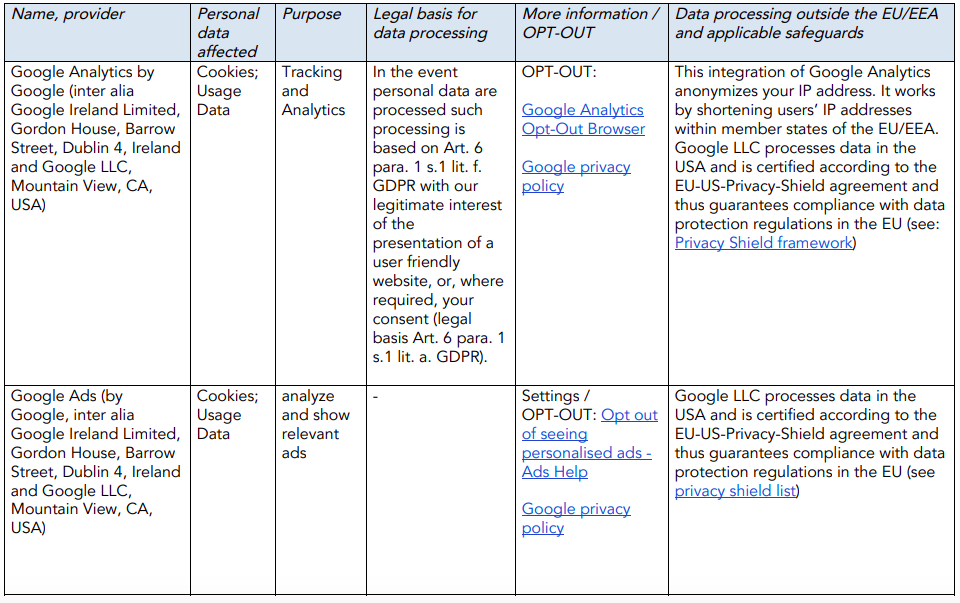 | Name, provider | Personal data affected | Purpose | Legal basis for data processing | More information / OPT-OUT | Data processing outside the EU/EEA and applicable safeguards |
|---|---|---|---|---|---|
| Google Analytics by Google (inter alia Google Ireland Limited, Gordon House, Barrow Street, Dublin 4, Ireland and Google LLC, Mountain View, CA, USA) | Cookies; Usage Data | Tracking and Analytics | In the event personal data are processed such processing is based on Art. 6 para. 1 s.1 lit. f. GDPR with our legitimate interest of the presentation of a user friendly website, or, where required, your consent (legal basis Art. 6 para. 1 s.1 lit. a. GDPR). | OPT-OUT: Google Analytics Opt-Out Browser Google privacy policy | This integration of Google Analytics anonymizes your IP address. It works by shortening users' IP addresses within member states of the EU/EEA. Google LLC processes data in the USA and is certified according to the EU-US-Privacy-Shield agreement and thus guarantees compliance with data protection regulations in the EU (see: Privacy Shield framework) |
| Google Ads (by Google, inter alia Google Ireland Limited, Gordon House, Barrow Street, Dublin 4, Ireland and Google LLC, Mountain View, CA, USA) | Cookies; Usage Data | analyze and show relevant ads | - | Settings / OPT-OUT: Opt out of seeing personalised ads - Ads Help Google privacy policy | Google LLC processes data in the USA and is certified according to the EU-US-Privacy-Shield agreement and thus guarantees compliance with data protection regulations in the EU (see privacy shield list) |